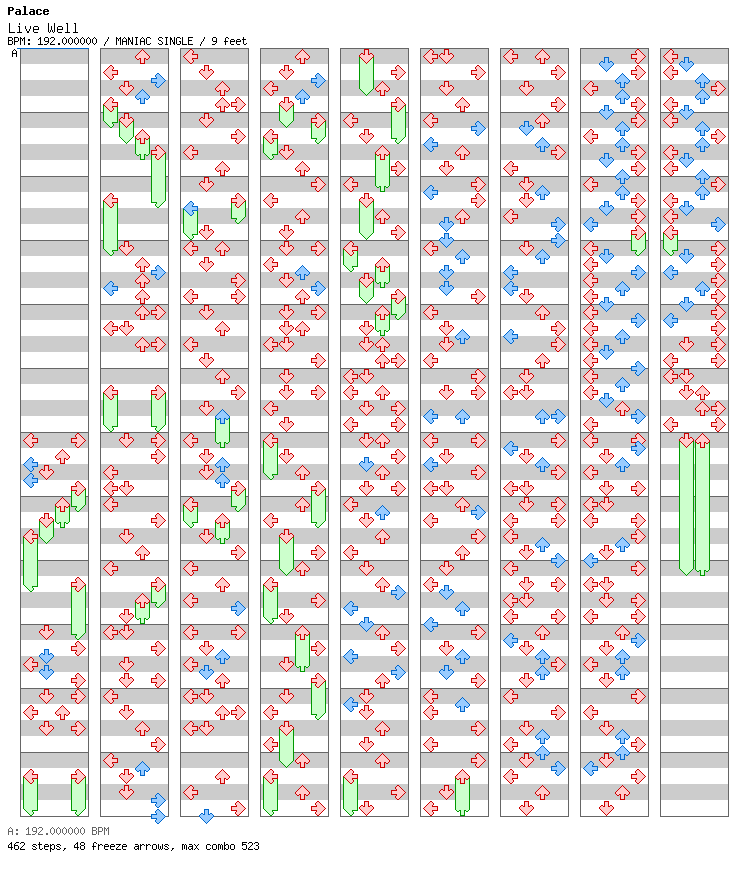 Palace
Live Well
BPM: 192.000000 / MANIAC SINGLE / 9 feet
A

A: 192.000000 BPM
462 steps, 48 freeze arrows, max combo 523